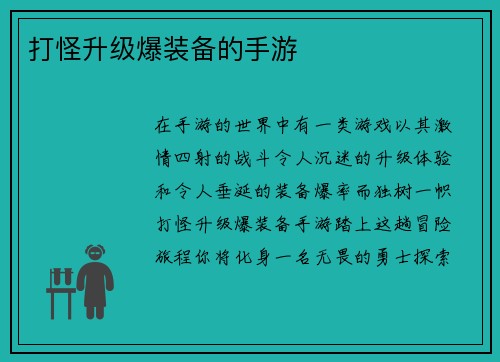 打怪升级爆装备的手游

在手游的世界中有一类游戏以其激情四射的战斗令人沉迷的升级体验和令人垂涎的装备爆率而独树一帜打怪升级爆装备手游踏上这趟冒险旅程你将化身一名无畏的勇士探索